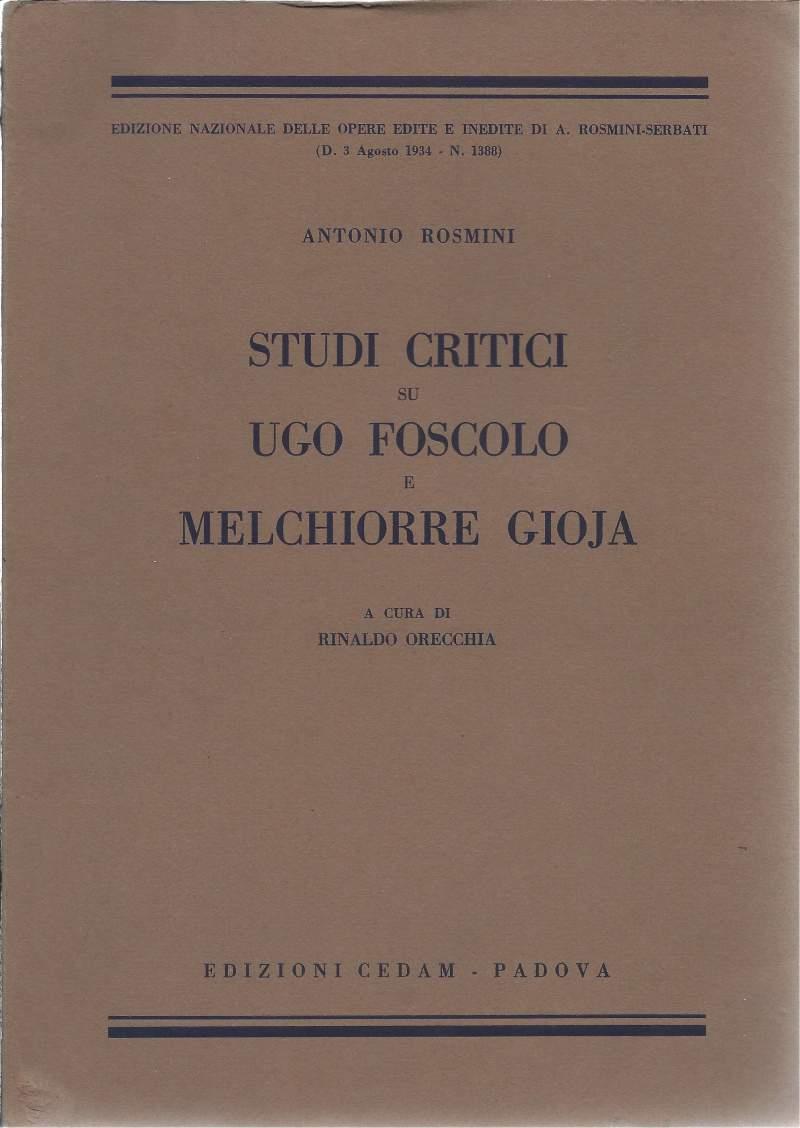 EDIZIONE NAZIONALE DELLE OPERE EDITE E INEDITE DI A. ROSMINI-SERBATI
(D. 3 Agosto 1934 - N. 1388)

ANTONIO ROSMINI

STUDI CRITICI
SU
UGO FOSCOLO
E
MELCHIORRE GIOJA

A CURA DI
RINALDO ORECCHIA

EDIZIONI CEDAM - PADOVA